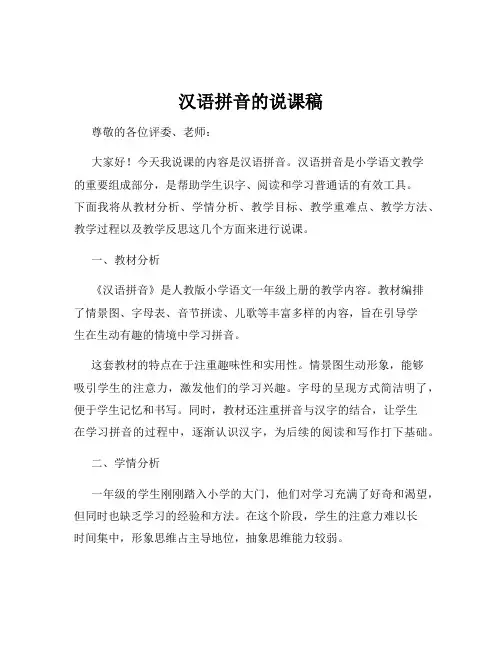 汉语拼音的说课稿

尊敬的各位评委、老师：

大家好！今天我说课的内容是汉语拼音。汉语拼音是小学语文教学的重要组成部分，是帮助学生识字、阅读和学习普通话的有效工具。下面我将从教材分析、学情分析、教学目标、教学重难点、教学方法、教学过程以及教学反思这几个方面来进行说课。

一、教材分析

《汉语拼音》是人教版小学语文一年级上册的教学内容。教材编排了情景图、字母表、音节拼读、儿歌等丰富多样的内容，旨在引导学生在生动有趣的情境中学习拼音。

这套教材的特点在于注重趣味性和实用性。情景图生动形象，能够吸引学生的注意力，激发他们的学习兴趣。字母的呈现方式简洁明了，便于学生记忆和书写。同时，教材还注重拼音与汉字的结合，让学生在学习拼音的过程中，逐渐认识汉字，为后续的阅读和写作打下基础。

二、学情分析

一年级的学生刚刚踏入小学的大门，他们对学习充满了好奇和渴望，但同时也缺乏学习的经验和方法。在这个阶段，学生的注意力难以长时间集中，形象思维占主导地位，抽象思维能力较弱。